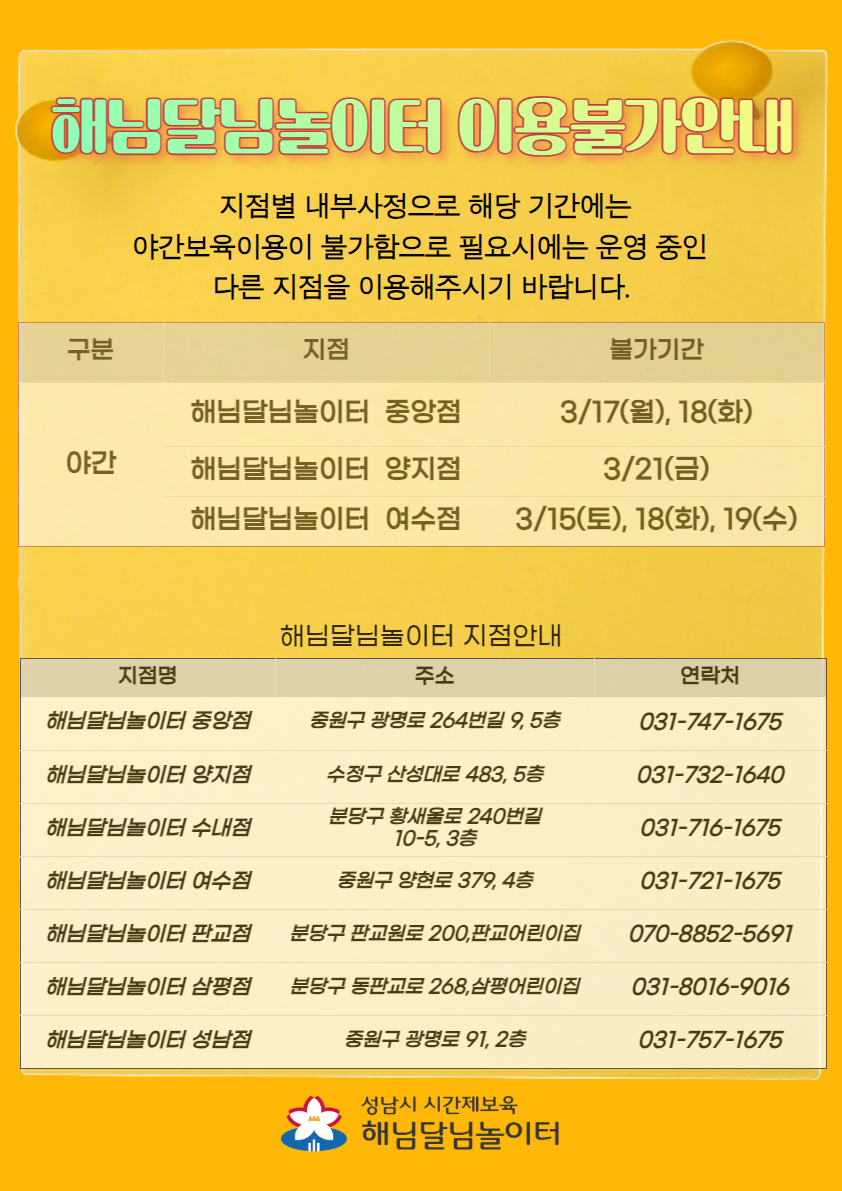 해님달님놀이터 이용불가안내

지점별 내부사정으로 해당 기간에는 야간보육이용이 불가함으로 필요시에는 운영 중인 다른 지점을 이용해주시기 바랍니다.

| 구분 | 지점 | 불가기간 |
|---|---|---|
| 야간 | 해님달님놀이터 중앙점 | 3/17(월), 18(화) |
| | 해님달님놀이터 양지점 | 3/21(금) |
| | 해님달님놀이터 여수점 | 3/15(토), 18(화), 19(수) |

해님달님놀이터 지점안내

| 지점명 | 주소 | 연락처 |
|---|---|---|
| 해님달님놀이터 중앙점 | 중원구 광명로 264번길 9, 5층 | 031-747-1675 |
| 해님달님놀이터 양지점 | 수정구 산성대로 483, 5층 | 031-732-1640 |
| 해님달님놀이터 수내점 | 분당구 황새울로 240번길 10-5, 3층 | 031-716-1675 |
| 해님달님놀이터 여수점 | 중원구 양현로 379, 4층 | 031-721-1675 |
| 해님달님놀이터 판교점 | 분당구 판교원로 200,판교어린이집 | 070-8852-5691 |
| 해님달님놀이터 삼평점 | 분당구 동판교로 268,삼평어린이집 | 031-8016-9016 |
| 해님달님놀이터 성남점 | 중원구 광명로 91, 2층 | 031-757-1675 |

성남시 시간제보육
해님달님놀이터